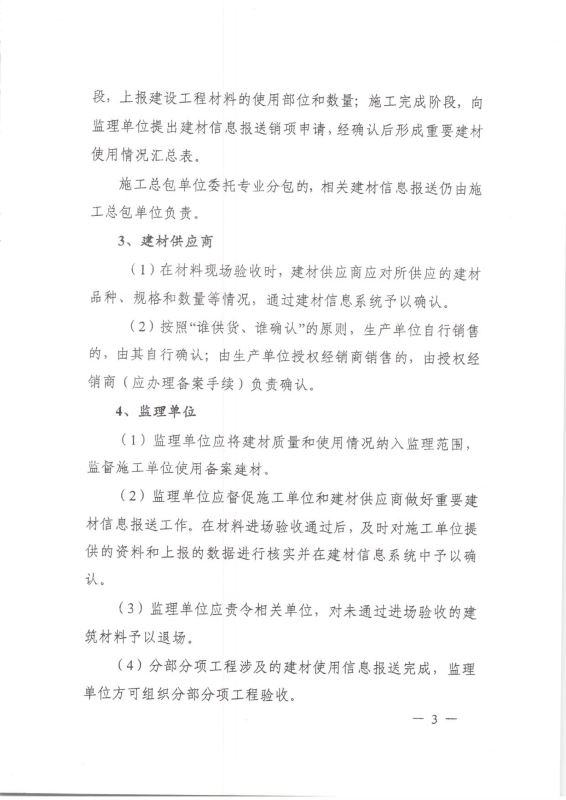 段，上报建设工程材料的使用部位和数量；施工完成阶段，向监理单位提出建材信息报送销项申请，经确认后形成重要建材使用情况汇总表。

施工总包单位委托专业分包的，相关建材信息报送仍由施工总包单位负责。

3、建材供应商

（1）在材料现场验收时，建材供应商应对所供应的建材品种、规格和数量等情况，通过建材信息系统予以确认。

（2）按照“谁供货、谁确认”的原则，生产单位自行销售的，由其自行确认；由生产单位授权经销商销售的，由授权经销商（应办理备案手续）负责确认。

4、监理单位

（1）监理单位应将建材质量和使用情况纳入监理范围，监督施工单位使用备案建材。

（2）监理单位应督促施工单位和建材供应商做好重要建材信息报送工作。在材料进场验收通过后，及时对施工单位提供的资料和上报的数据进行核实并在建材信息系统中予以确认。

（3）监理单位应责令相关单位，对未通过进场验收的建筑材料予以退场。

（4）分部分项工程涉及的建材使用信息报送完成，监理单位方可组织分部分项工程验收。

— 3 —